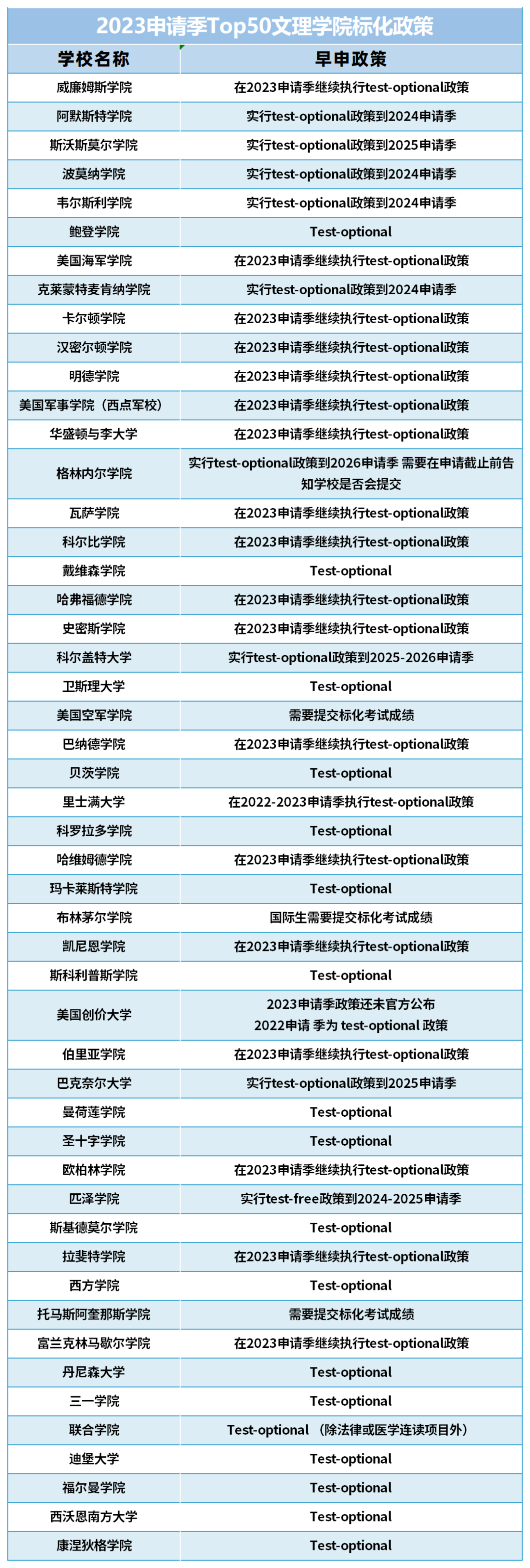 2023申请季Top50文理学院标化政策

| 学校名称 | 早申政策 |
|---|---|
| 威廉姆斯学院 | 在2023申请季继续执行test-optional政策 |
| 阿默斯特学院 | 实行test-optional政策到2024申请季 |
| 斯沃斯莫尔学院 | 实行test-optional政策到2025申请季 |
| 波莫纳学院 | 实行test-optional政策到2024申请季 |
| 韦尔斯利学院 | 实行test-optional政策到2024申请季 |
| 鲍登学院 | Test-optional |
| 美国海军学院 | 在2023申请季继续执行test-optional政策 |
| 克莱蒙特麦肯纳学院 | 实行test-optional政策到2024申请季 |
| 卡尔顿学院 | 在2023申请季继续执行test-optional政策 |
| 汉密尔顿学院 | 在2023申请季继续执行test-optional政策 |
| 明德学院 | 在2023申请季继续执行test-optional政策 |
| 美国军事学院（西点军校） | 在2023申请季继续执行test-optional政策 |
| 华盛顿与李大学 | 在2023申请季继续执行test-optional政策 |
| 格林内尔学院 | 实行test-optional政策到2026申请季 需要在申请截止前告知学校是否会提交 |
| 瓦萨学院 | 在2023申请季继续执行test-optional政策 |
| 科尔比学院 | 在2023申请季继续执行test-optional政策 |
| 戴维森学院 | Test-optional |
| 哈弗福德学院 | 在2023申请季继续执行test-optional政策 |
| 史密斯学院 | 在2023申请季继续执行test-optional政策 |
| 科尔盖特大学 | 实行test-optional政策到2025-2026申请季 |
| 卫斯理大学 | Test-optional |
| 美国空军学院 | 需要提交标化考试成绩 |
| 巴纳德学院 | 在2023申请季继续执行test-optional政策 |
| 贝茨学院 | Test-optional |
| 里士满大学 | 在2022-2023申请季执行test-optional政策 |
| 科罗拉多学院 | Test-optional |
| 哈维姆德学院 | 在2023申请季继续执行test-optional政策 |
| 玛卡莱斯特学院 | Test-optional |
| 布林茅尔学院 | 国际生需要提交标化考试成绩 |
| 凯尼恩学院 | 在2023申请季继续执行test-optional政策 |
| 斯科利普斯学院 | Test-optional |
| 美国创价大学 | 2023申请季政策还未官方公布 2022申请 季为 test-optional 政策 |
| 伯里亚学院 | 在2023申请季继续执行test-optional政策 |
| 巴克奈尔大学 | 实行test-optional政策到2025申请季 |
| 曼荷莲学院 | Test-optional |
| 圣十字学院 | Test-optional |
| 欧柏林学院 | 在2023申请季继续执行test-optional政策 |
| 匹泽学院 | 实行test-free政策到2024-2025申请季 |
| 斯基德莫尔学院 | Test-optional |
| 拉斐特学院 | 在2023申请季继续执行test-optional政策 |
| 西方学院 | Test-optional |
| 托马斯阿奎那斯学院 | 需要提交标化考试成绩 |
| 富兰克林马歇尔学院 | 在2023申请季继续执行test-optional政策 |
| 丹尼森大学 | Test-optional |
| 三一学院 | Test-optional |
| 联合学院 | Test-optional （除法律或医学连读项目外） |
| 迪堡大学 | Test-optional |
| 福尔曼学院 | Test-optional |
| 西沃恩南方大学 | Test-optional |
| 康涅狄格学院 | Test-optional |